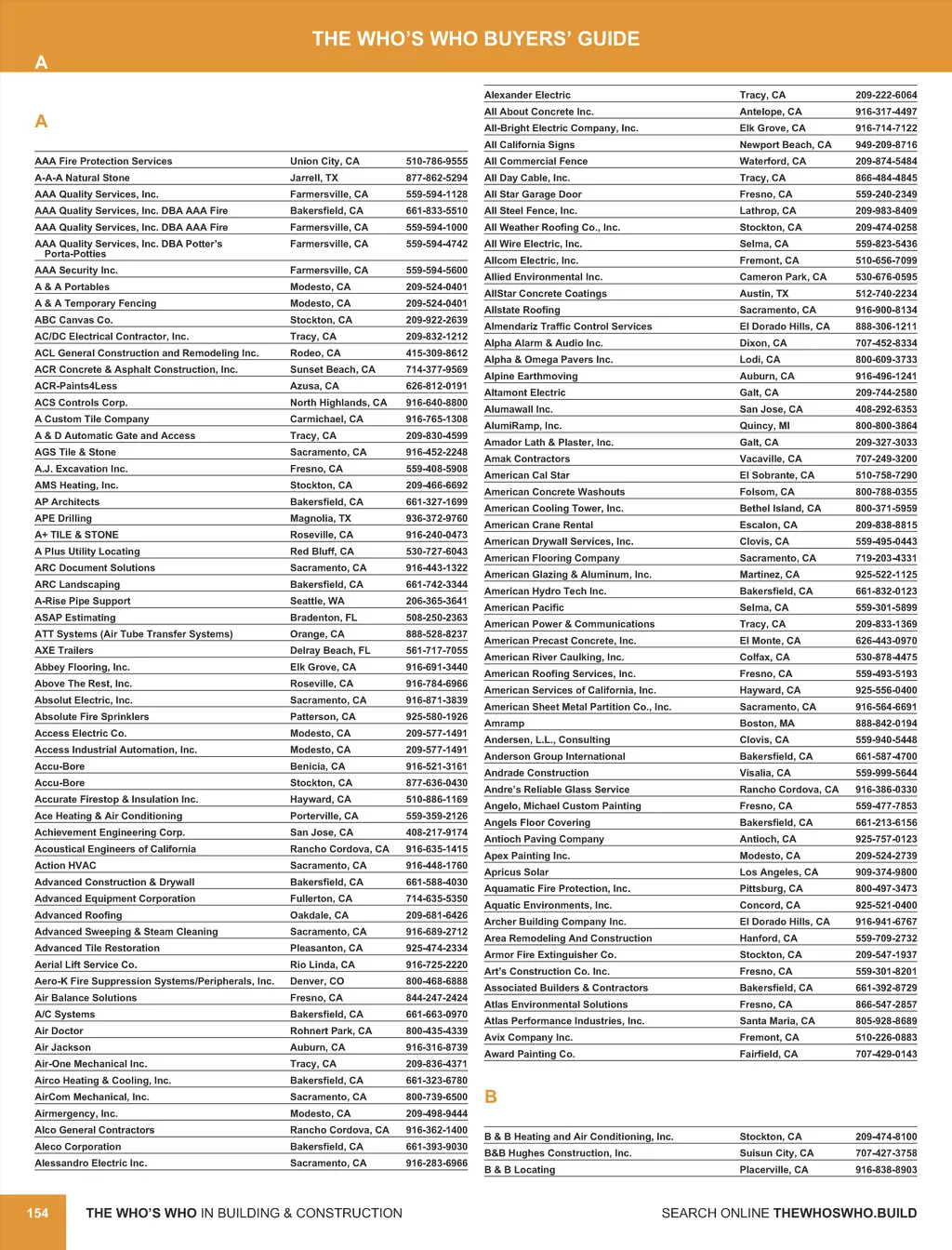 THE WHO'S WHO BUYERS' GUIDE

A

A

| | | |
|---|---|---|
| AAA Fire Protection Services | Union City, CA | 510-786-9555 |
| A-A-A Natural Stone | Jarrell, TX | 877-862-5294 |
| AAA Quality Services, Inc. | Farmersville, CA | 559-594-1128 |
| AAA Quality Services, Inc. DBA AAA Fire | Bakersfield, CA | 661-833-5510 |
| AAA Quality Services, Inc. DBA AAA Fire | Farmersville, CA | 559-594-1000 |
| AAA Quality Services, Inc. DBA Potter's Porta-Potties | Farmersville, CA | 559-594-4742 |
| AAA Security Inc. | Farmersville, CA | 559-594-5600 |
| A & A Portables | Modesto, CA | 209-524-0401 |
| A & A Temporary Fencing | Modesto, CA | 209-524-0401 |
| ABC Canvas Co. | Stockton, CA | 209-922-2639 |
| AC/DC Electrical Contractor, Inc. | Tracy, CA | 209-832-1212 |
| ACL General Construction and Remodeling Inc. | Rodeo, CA | 415-309-8612 |
| ACR Concrete & Asphalt Construction, Inc. | Sunset Beach, CA | 714-377-9569 |
| ACR-Paints4Less | Azusa, CA | 626-812-0191 |
| ACS Controls Corp. | North Highlands, CA | 916-640-8800 |
| A Custom Tile Company | Carmichael, CA | 916-765-1308 |
| A & D Automatic Gate and Access | Tracy, CA | 209-830-4599 |
| AGS Tile & Stone | Sacramento, CA | 916-452-2248 |
| A.J. Excavation Inc. | Fresno, CA | 559-408-5908 |
| AMS Heating, Inc. | Stockton, CA | 209-466-6692 |
| AP Architects | Bakersfield, CA | 661-327-1699 |
| APE Drilling | Magnolia, TX | 936-372-9760 |
| A+ TILE & STONE | Roseville, CA | 916-240-0473 |
| A Plus Utility Locating | Red Bluff, CA | 530-727-6043 |
| ARC Document Solutions | Sacramento, CA | 916-443-1322 |
| ARC Landscaping | Bakersfield, CA | 661-742-3344 |
| A-Rise Pipe Support | Seattle, WA | 206-365-3641 |
| ASAP Estimating | Bradenton, FL | 508-250-2363 |
| ATT Systems (Air Tube Transfer Systems) | Orange, CA | 888-528-8237 |
| AXE Trailers | Delray Beach, FL | 561-717-7055 |
| Abbey Flooring, Inc. | Elk Grove, CA | 916-691-3440 |
| Above The Rest, Inc. | Roseville, CA | 916-784-6966 |
| Absolut Electric, Inc. | Sacramento, CA | 916-871-3839 |
| Absolute Fire Sprinklers | Patterson, CA | 925-580-1926 |
| Access Electric Co. | Modesto, CA | 209-577-1491 |
| Access Industrial Automation, Inc. | Modesto, CA | 209-577-1491 |
| Accu-Bore | Benicia, CA | 916-521-3161 |
| Accu-Bore | Stockton, CA | 877-636-0430 |
| Accurate Firestop & Insulation Inc. | Hayward, CA | 510-886-1169 |
| Ace Heating & Air Conditioning | Porterville, CA | 559-359-2126 |
| Achievement Engineering Corp. | San Jose, CA | 408-217-9174 |
| Acoustical Engineers of California | Rancho Cordova, CA | 916-635-1415 |
| Action HVAC | Sacramento, CA | 916-448-1760 |
| Advanced Construction & Drywall | Bakersfield, CA | 661-588-4030 |
| Advanced Equipment Corporation | Fullerton, CA | 714-635-5350 |
| Advanced Roofing | Oakdale, CA | 209-681-6426 |
| Advanced Sweeping & Steam Cleaning | Sacramento, CA | 916-689-2712 |
| Advanced Tile Restoration | Pleasanton, CA | 925-474-2334 |
| Aerial Lift Service Co. | Rio Linda, CA | 916-725-2220 |
| Aero-K Fire Suppression Systems/Peripherals, Inc. | Denver, CO | 800-468-6888 |
| Air Balance Solutions | Fresno, CA | 844-247-2424 |
| A/C Systems | Bakersfield, CA | 661-663-0970 |
| Air Doctor | Rohnert Park, CA | 800-435-4339 |
| Air Jackson | Auburn, CA | 916-316-8739 |
| Air-One Mechanical Inc. | Tracy, CA | 209-836-4371 |
| Airco Heating & Cooling, Inc. | Bakersfield, CA | 661-323-6780 |
| AirCom Mechanical, Inc. | Sacramento, CA | 800-739-6500 |
| Airmergency, Inc. | Modesto, CA | 209-498-9444 |
| Alco General Contractors | Rancho Cordova, CA | 916-362-1400 |
| Aleco Corporation | Bakersfield, CA | 661-393-9030 |
| Alessandro Electric Inc. | Sacramento, CA | 916-283-6966 |

| | | |
|---|---|---|
| Alexander Electric | Tracy, CA | 209-222-6064 |
| All About Concrete Inc. | Antelope, CA | 916-317-4497 |
| All-Bright Electric Company, Inc. | Elk Grove, CA | 916-714-7122 |
| All California Signs | Newport Beach, CA | 949-209-8716 |
| All Commercial Fence | Waterford, CA | 209-874-5484 |
| All Day Cable, Inc. | Tracy, CA | 866-484-4845 |
| All Star Garage Door | Fresno, CA | 559-240-2349 |
| All Steel Fence, Inc. | Lathrop, CA | 209-983-8409 |
| All Weather Roofing Co., Inc. | Stockton, CA | 209-474-0258 |
| All Wire Electric, Inc. | Selma, CA | 559-823-5436 |
| Allcom Electric, Inc. | Fremont, CA | 510-656-7099 |
| Allied Environmental Inc. | Cameron Park, CA | 530-676-0595 |
| AllStar Concrete Coatings | Austin, TX | 512-740-2234 |
| Allstate Roofing | Sacramento, CA | 916-900-8134 |
| Almendariz Traffic Control Services | El Dorado Hills, CA | 888-306-1211 |
| Alpha Alarm & Audio Inc. | Dixon, CA | 707-452-8334 |
| Alpha & Omega Pavers Inc. | Lodi, CA | 800-609-3733 |
| Alpine Earthmoving | Auburn, CA | 916-496-1241 |
| Altamont Electric | Galt, CA | 209-744-2580 |
| Alumawall Inc. | San Jose, CA | 408-292-6353 |
| AlumiRamp, Inc. | Quincy, MI | 800-800-3864 |
| Amador Lath & Plaster, Inc. | Galt, CA | 209-327-3033 |
| Amak Contractors | Vacaville, CA | 707-249-3200 |
| American Cal Star | El Sobrante, CA | 510-758-7290 |
| American Concrete Washouts | Folsom, CA | 800-788-0355 |
| American Cooling Tower, Inc. | Bethel Island, CA | 800-371-5959 |
| American Crane Rental | Escalon, CA | 209-838-8815 |
| American Drywall Services, Inc. | Clovis, CA | 559-495-0443 |
| American Flooring Company | Sacramento, CA | 719-203-4331 |
| American Glazing & Aluminum, Inc. | Martinez, CA | 925-522-1125 |
| American Hydro Tech Inc. | Bakersfield, CA | 661-832-0123 |
| American Pacific | Selma, CA | 559-301-5899 |
| American Power & Communications | Tracy, CA | 209-833-1369 |
| American Precast Concrete, Inc. | El Monte, CA | 626-443-0970 |
| American River Caulking, Inc. | Colfax, CA | 530-878-4475 |
| American Roofing Services, Inc. | Fresno, CA | 559-493-5193 |
| American Services of California, Inc. | Hayward, CA | 925-556-0400 |
| American Sheet Metal Partition Co., Inc. | Sacramento, CA | 916-564-6691 |
| Amramp | Boston, MA | 888-842-0194 |
| Andersen, L.L., Consulting | Clovis, CA | 559-940-5448 |
| Anderson Group International | Bakersfield, CA | 661-587-4700 |
| Andrade Construction | Visalia, CA | 559-999-5644 |
| Andre's Reliable Glass Service | Rancho Cordova, CA | 916-386-0330 |
| Angelo, Michael Custom Painting | Fresno, CA | 559-477-7853 |
| Angels Floor Covering | Bakersfield, CA | 661-213-6156 |
| Antioch Paving Company | Antioch, CA | 925-757-0123 |
| Apex Painting Inc. | Modesto, CA | 209-524-2739 |
| Apricus Solar | Los Angeles, CA | 909-374-9800 |
| Aquamatic Fire Protection, Inc. | Pittsburg, CA | 800-497-3473 |
| Aquatic Environments, Inc. | Concord, CA | 925-521-0400 |
| Archer Building Company Inc. | El Dorado Hills, CA | 916-941-6767 |
| Area Remodeling And Construction | Hanford, CA | 559-709-2732 |
| Armor Fire Extinguisher Co. | Stockton, CA | 209-547-1937 |
| Art's Construction Co. Inc. | Fresno, CA | 559-301-8201 |
| Associated Builders & Contractors | Bakersfield, CA | 661-392-8729 |
| Atlas Environmental Solutions | Fresno, CA | 866-547-2857 |
| Atlas Performance Industries, Inc. | Santa Maria, CA | 805-928-8689 |
| Avix Company Inc. | Fremont, CA | 510-226-0883 |
| Award Painting Co. | Fairfield, CA | 707-429-0143 |

B

| | | |
|---|---|---|
| B & B Heating and Air Conditioning, Inc. | Stockton, CA | 209-474-8100 |
| B&B Hughes Construction, Inc. | Suisun City, CA | 707-427-3758 |
| B & B Locating | Placerville, CA | 916-838-8903 |

154 THE WHO'S WHO IN BUILDING & CONSTRUCTION SEARCH ONLINE THEWHOSWHO.BUILD